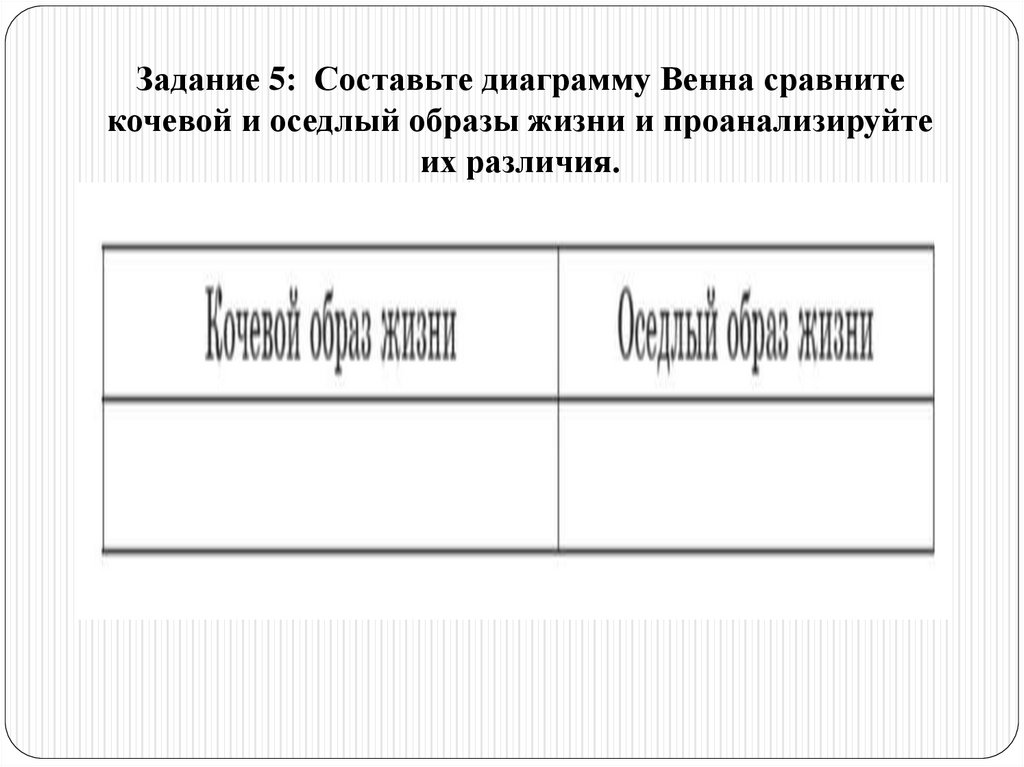 Задание 5: Составьте диаграмму Венна сравните кочевой и оседлый образы жизни и проанализируйте их различия.

| Кочевой образ жизни | Оседлый образ жизни |
|---|---|
| | |